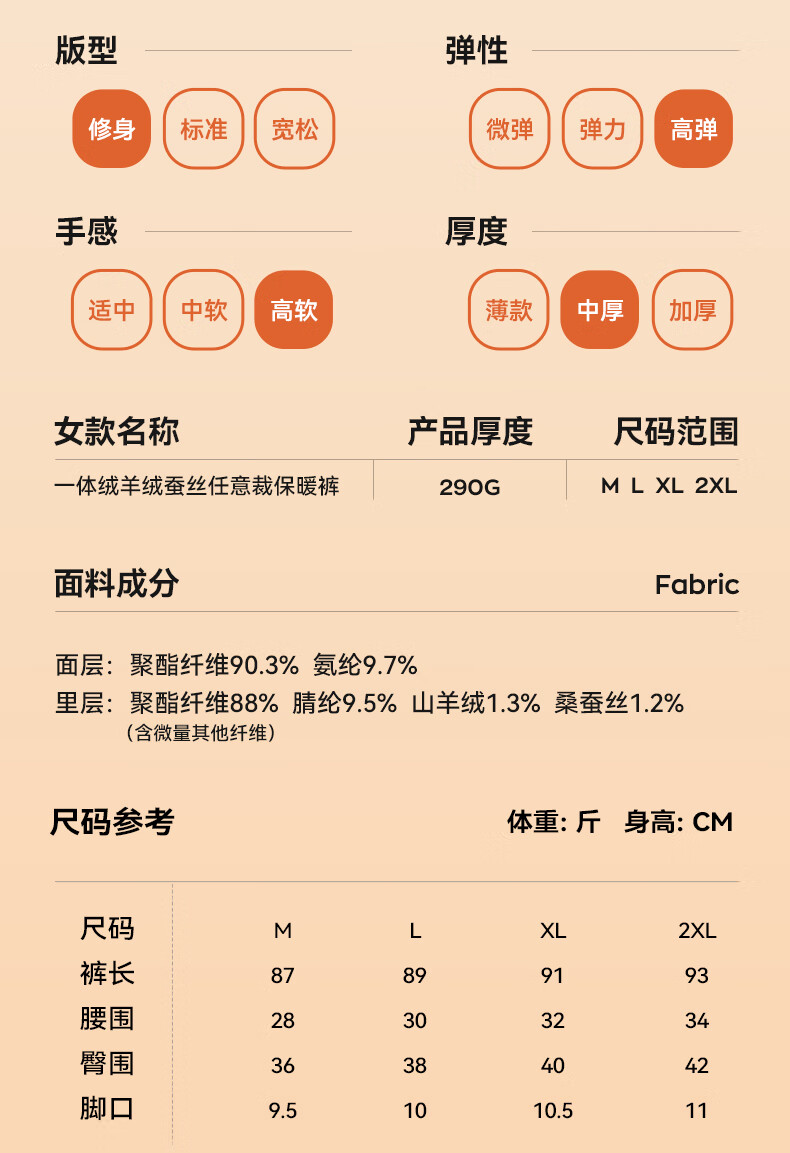 版型

修身 标准 宽松

弹性

微弹 弹力 高弹

手感

适中 中软 高软

厚度

薄款 中厚 加厚

| 女款名称 | 产品厚度 | 尺码范围 |
|---|---|---|
| 一体绒羊绒蚕丝任意裁保暖裤 | 290G | M L XL 2XL |

面料成分 Fabric

面层：聚酯纤维90.3% 氨纶9.7%
里层：聚酯纤维88% 腈纶9.5% 山羊绒1.3% 桑蚕丝1.2%
（含微量其他纤维）

尺码参考 体重：斤 身高：CM

| 尺码 | M | L | XL | 2XL |
|---|---|---|---|---|
| 裤长 | 87 | 89 | 91 | 93 |
| 腰围 | 28 | 30 | 32 | 34 |
| 臀围 | 36 | 38 | 40 | 42 |
| 脚口 | 9.5 | 10 | 10.5 | 11 |